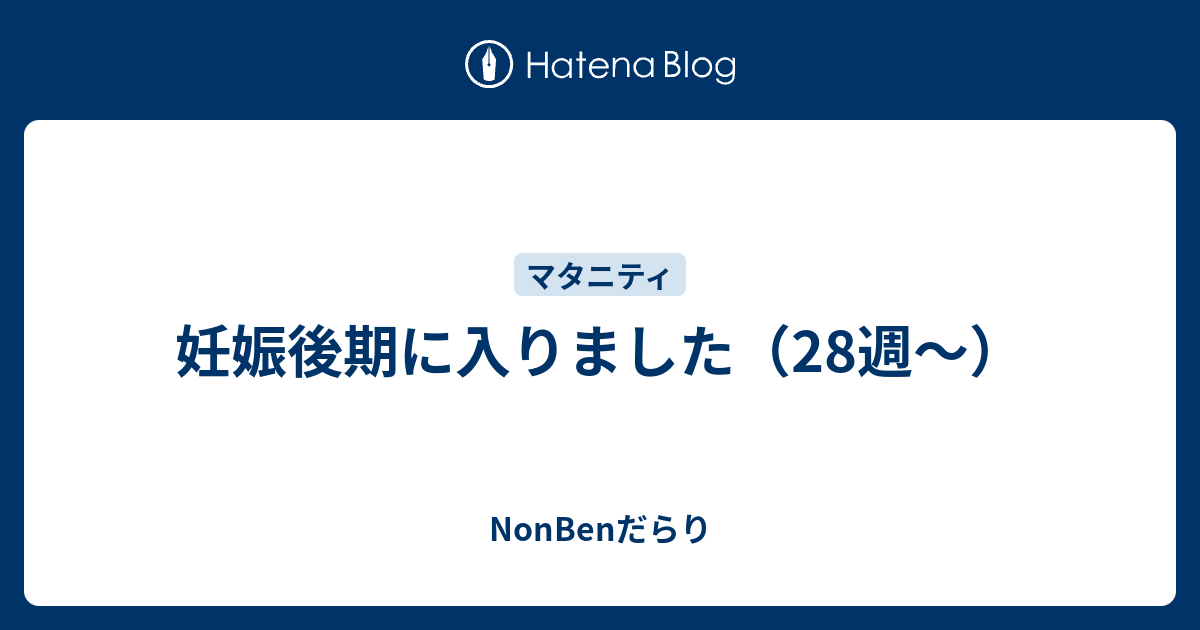 Hatena Blog

マタニティ

妊娠後期に入りました（28週〜）

NonBenだらり